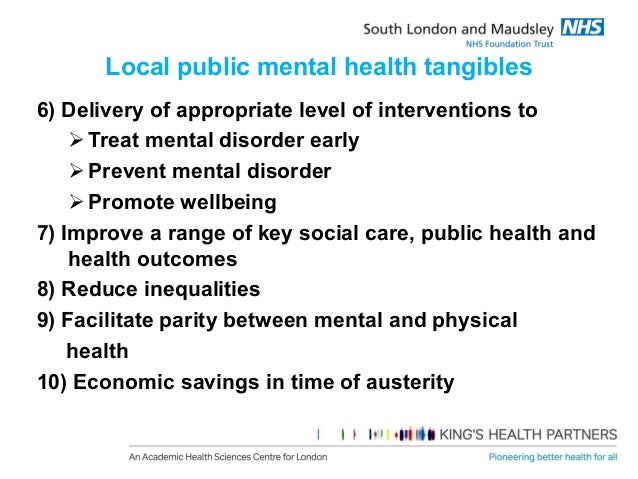 South London and Maudsley NHS
NHS Foundation Trust

Local public mental health tangibles

6) Delivery of appropriate level of interventions to
➢ Treat mental disorder early
➢ Prevent mental disorder
➢ Promote wellbeing

7) Improve a range of key social care, public health and health outcomes

8) Reduce inequalities

9) Facilitate parity between mental and physical health

10) Economic savings in time of austerity

KING'S HEALTH PARTNERS

An Academic Health Sciences Centre for London

Pioneering better health for all